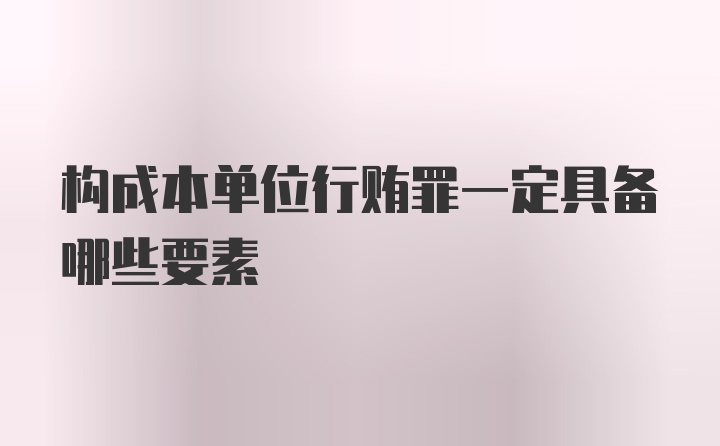 构成本单位行贿罪一定具备哪些要素